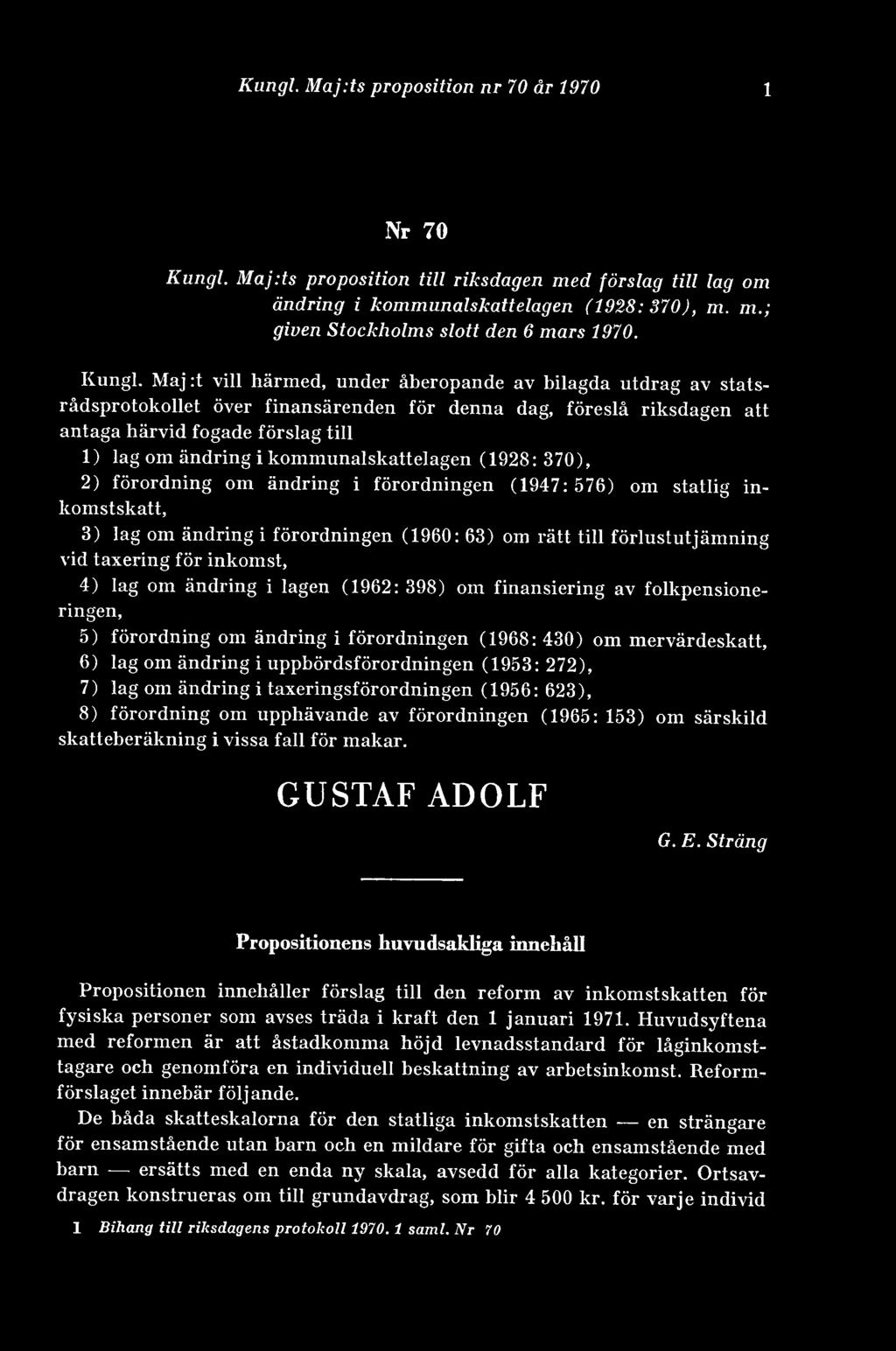 Kungl. Maj:ts proposition nr 70 år 1970 1

Nr 70

Kungl. Maj:ts proposition till riksdagen med förslag till lag om ändring i kommunalskattelagen (1928: 370), m. m.; given Stockholms slott den 6 mars 1970.

Kungl. Maj:t vill härmed, under åberopande av bilagda utdrag av statsrådsprotokollet över finansärenden för denna dag, föreslå riksdagen att antaga härvid fogade förslag till

1) lag om ändring i kommunalskattelagen (1928: 370),

2) förordning om ändring i förordningen (1947: 576) om statlig inkomstskatt,

3) lag om ändring i förordningen (1960: 63) om rätt till förlustutjämning vid taxering för inkomst,

4) lag om ändring i lagen (1962: 398) om finansiering av folkpensioneringen,

5) förordning om ändring i förordningen (1968: 430) om mervärdeskatt,

6) lag om ändring i uppbördsförordningen (1953: 272),

7) lag om ändring i taxeringsförordningen (1956: 623),

8) förordning om upphävande av förordningen (1965: 153) om särskild skatteberäkning i vissa fall för makar.

GUSTAF ADOLF

G. E. Sträng

Propositionens huvudsakliga innehåll

Propositionen innehåller förslag till den reform av inkomstskatten för fysiska personer som avses träda i kraft den 1 januari 1971. Huvudsyftena med reformen är att åstadkomma höjd levnadsstandard för låginkomsttagare och genomföra en individuell beskattning av arbetsinkomst. Reformförslaget innebär följande.

De båda skatteskalorna för den statliga inkomstskatten — en strängare för ensamstående utan barn och en mildare för gifta och ensamstående med barn — ersätts med en enda ny skala, avsedd för alla kategorier. Ortsavdragen konstrueras om till grundavdrag, som blir 4 500 kr. för varje individ

1 Bihang till riksdagens protokoll 1970. 1 saml. Nr 70